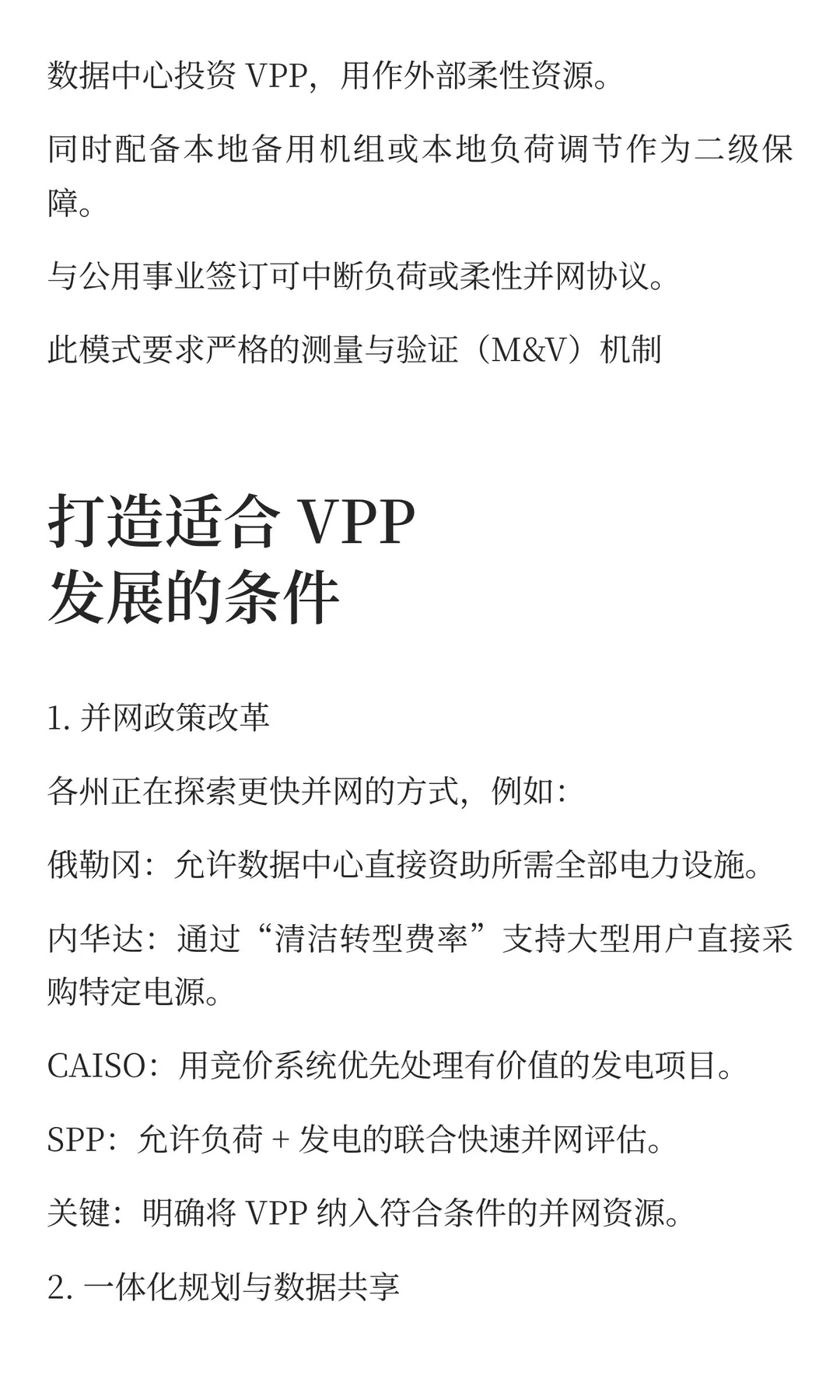 数据中心投资 VPP，用作外部柔性资源。

同时配备本地备用机组或本地负荷调节作为二级保障。

与公用事业签订可中断负荷或柔性并网协议。

此模式要求严格的测量与验证（M&V）机制

打造适合 VPP
发展的条件

1. 并网政策改革

各州正在探索更快并网的方式，例如：

俄勒冈：允许数据中心直接资助所需全部电力设施。

内华达：通过“清洁转型费率”支持大型用户直接采购特定电源。

CAISO：用竞价系统优先处理有价值的发电项目。

SPP：允许负荷 + 发电的联合快速并网评估。

关键：明确将 VPP 纳入符合条件的并网资源。

2. 一体化规划与数据共享